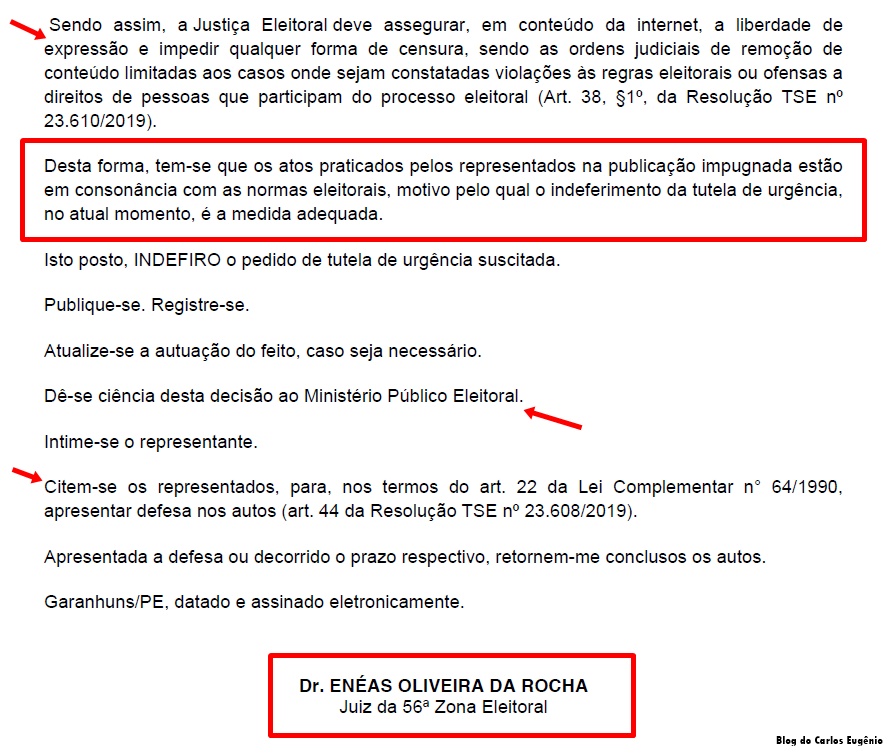 Sendo assim, a Justiça Eleitoral deve assegurar, em conteúdo da internet, a liberdade de expressão e impedir qualquer forma de censura, sendo as ordens judiciais de remoção de conteúdo limitadas aos casos onde sejam constatadas violações às regras eleitorais ou ofensas a direitos de pessoas que participam do processo eleitoral (Art. 38, §1º, da Resolução TSE nº 23.610/2019).

Desta forma, tem-se que os atos praticados pelos representados na publicação impugnada estão em consonância com as normas eleitorais, motivo pelo qual o indeferimento da tutela de urgência, no atual momento, é a medida adequada.

Isto posto, INDEFIRO o pedido de tutela de urgência suscitada.

Publique-se. Registre-se.

Atualize-se a autuação do feito, caso seja necessário.

Dê-se ciência desta decisão ao Ministério Público Eleitoral.

Intime-se o representante.

Citem-se os representados, para, nos termos do art. 22 da Lei Complementar n° 64/1990, apresentar defesa nos autos (art. 44 da Resolução TSE nº 23.608/2019).

Apresentada a defesa ou decorrido o prazo respectivo, retornem-me conclusos os autos.

Garanhuns/PE, datado e assinado eletronicamente.

Dr. ENÉAS OLIVEIRA DA ROCHA
Juiz da 56ª Zona Eleitoral

Blog do Carlos Eugênio